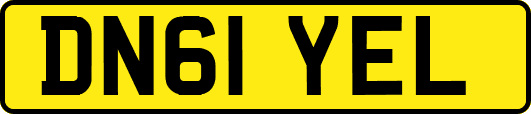 DN61 YEL